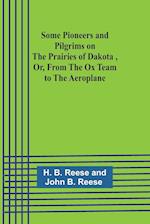 Some Pioneers and Pilgrims on The Prairies of Dakota , Or, From The Ox Team to The Aeroplane

H. B. Reese and John B. Reese